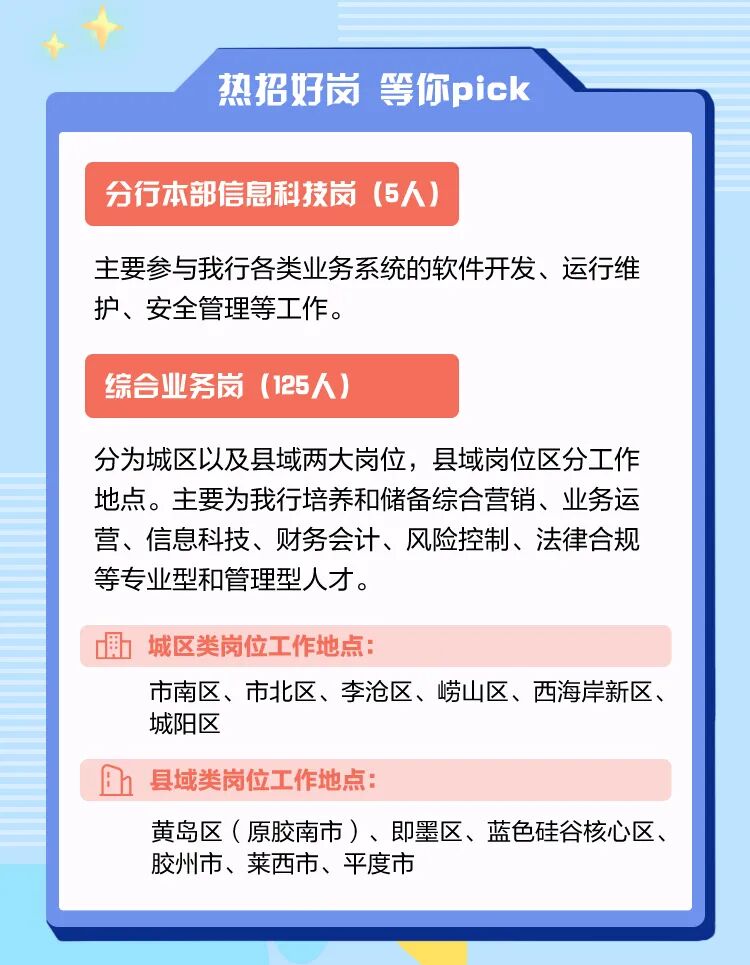 热招好岗 等你pick

分行本部信息科技岗（5人）

主要参与我行各类业务系统的软件开发、运行维护、安全管理等工作。

综合业务岗（125人）

分为城区以及县域两大岗位，县域岗位区分工作地点。主要为我行培养和储备综合营销、业务运营、信息科技、财务会计、风险控制、法律合规等专业型和管理型人才。

城区类岗位工作地点：

市南区、市北区、李沧区、崂山区、西海岸新区、城阳区

县域类岗位工作地点：

黄岛区（原胶南市）、即墨区、蓝色硅谷核心区、胶州市、莱西市、平度市